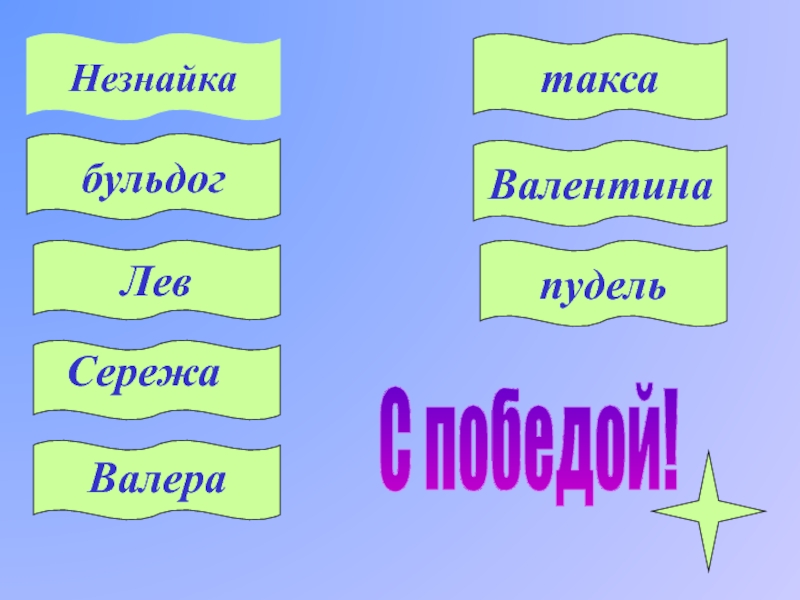 Незнайка

бульдог

Лев

Сережа

Валера

такса

Валентина

пудель

С победой!